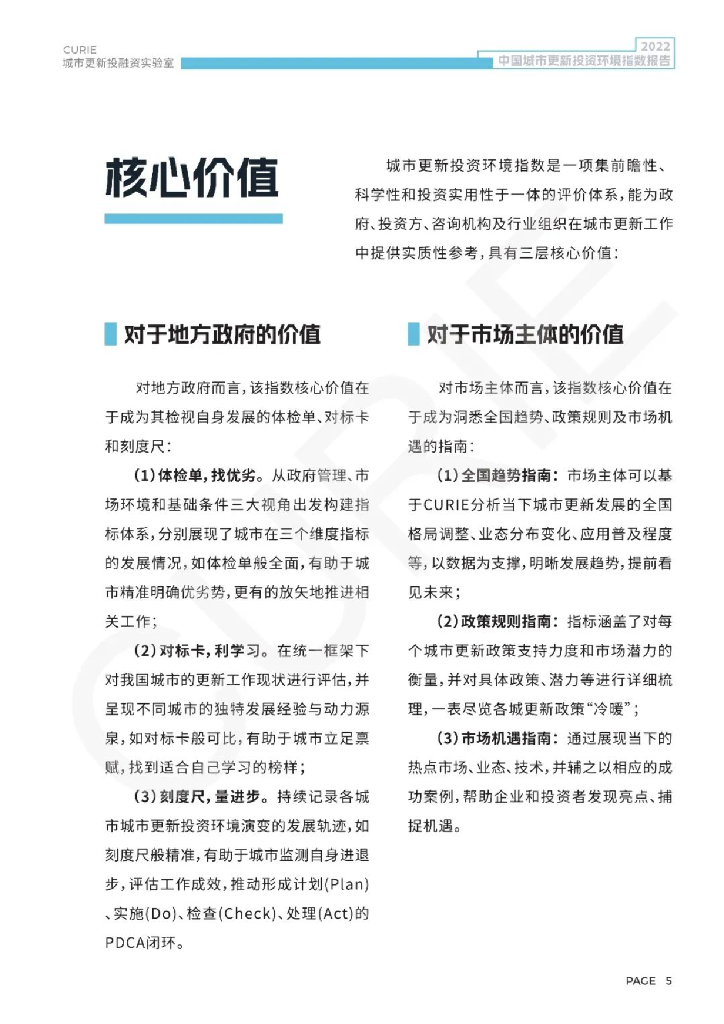 CURIE
城市更新投融资实验室

2022
中国城市更新投资环境指数报告

核心价值

城市更新投资环境指数是一项集前瞻性、科学性和投资实用性于一体的评价体系，能为政府、投资方、咨询机构及行业组织在城市更新工作中提供实质性参考，具有三层核心价值：

对于地方政府的价值

对地方政府而言，该指数核心价值在于成为其检视自身发展的体检单、对标卡和刻度尺：

（1）体检单，找优劣。从政府管理、市场环境和基础条件三大视角出发构建指标体系，分别展现了城市在三个维度指标的发展情况，如体检单般全面，有助于城市精准明确优劣势，更有的放矢地推进相关工作；

（2）对标卡，利学习。在统一框架下对我国城市的更新工作现状进行评估，并呈现不同城市的独特发展经验与动力源泉，如对标卡般可比，有助于城市立足禀赋，找到适合自己学习的榜样；

（3）刻度尺，量进步。持续记录各城市城市更新投资环境演变的发展轨迹，如刻度尺般精准，有助于城市监测自身进退步，评估工作成效，推动形成计划(Plan)、实施(Do)、检查(Check)、处理(Act)的PDCA闭环。

对于市场主体的价值

对市场主体而言，该指数核心价值在于成为洞悉全国趋势、政策规则及市场机遇的指南：

（1）全国趋势指南：市场主体可以基于CURIE分析当下城市更新发展的全国格局调整、业态分布变化、应用普及程度等，以数据为支撑，明晰发展趋势，提前看见未来；

（2）政策规则指南：指标涵盖了对每个城市更新政策支持力度和市场潜力的衡量，并对具体政策、潜力等进行详细梳理，一表尽览各城更新政策“冷暖”；

（3）市场机遇指南：通过展现当下的热点市场、业态、技术，并辅之以相应的成功案例，帮助企业和投资者发现亮点、捕捉机遇。

PAGE 5